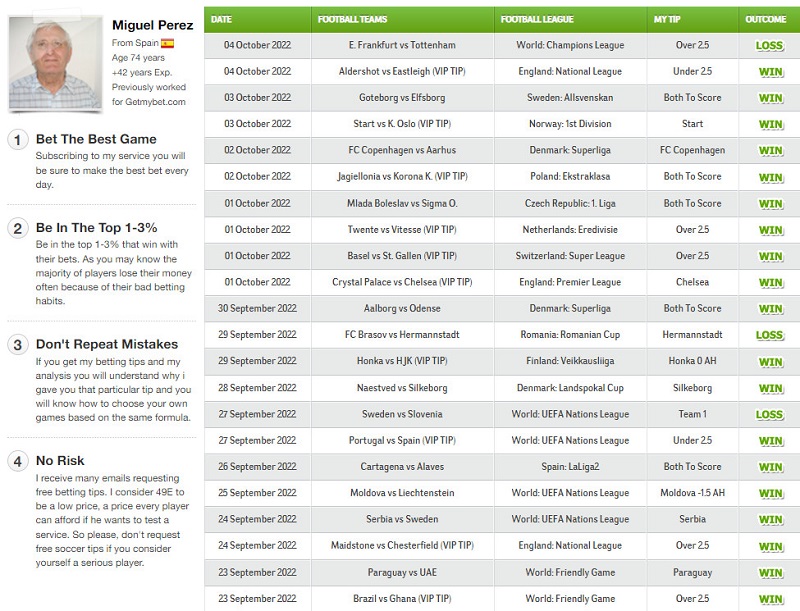 Miguel Perez
From Spain
Age 74 years
+42 years Exp.
Previously worked for Getmybet.com

1 Bet The Best Game
Subscribing to my service you will be sure to make the best bet every day.

2 Be In The Top 1-3%
Be in the top 1-3% that win with their bets. As you may know the majority of players lose their money often because of their bad betting habits.

3 Don't Repeat Mistakes
If you get my betting tips and my analysis you will understand why i gave you that particular tip and you will know how to choose your own games based on the same formula.

4 No Risk
I receive many emails requesting free betting tips. I consider 49E to be a low price, a price every player can afford if he wants to test a service. So please, don't request free soccer tips if you consider yourself a serious player.

| DATE | FOOTBALL TEAMS | FOOTBALL LEAGUE | MY TIP | OUTCOME |
|---|---|---|---|---|
| 04 October 2022 | E. Frankfurt vs Tottenham | World: Champions League | Over 2.5 | LOSS |
| 04 October 2022 | Aldershot vs Eastleigh (VIP TIP) | England: National League | Under 2.5 | WIN |
| 03 October 2022 | Goteborg vs Elfsborg | Sweden: Allsvenskan | Both To Score | WIN |
| 03 October 2022 | Start vs K. Oslo (VIP TIP) | Norway: 1st Division | Start | WIN |
| 02 October 2022 | FC Copenhagen vs Aarhus | Denmark: Superliga | FC Copenhagen | WIN |
| 02 October 2022 | Jagiellonia vs Korona K. (VIP TIP) | Poland: Ekstraklasa | Both To Score | WIN |
| 01 October 2022 | Mlada Boleslav vs Sigma O. | Czech Republic: 1. Liga | Both To Score | WIN |
| 01 October 2022 | Twente vs Vitesse (VIP TIP) | Netherlands: Eredivisie | Over 2.5 | WIN |
| 01 October 2022 | Basel vs St. Gallen (VIP TIP) | Switzerland: Super League | Over 2.5 | WIN |
| 01 October 2022 | Crystal Palace vs Chelsea (VIP TIP) | England: Premier League | Chelsea | WIN |
| 30 September 2022 | Aalborg vs Odense | Denmark: Superliga | Both To Score | WIN |
| 29 September 2022 | FC Brasov vs Hermannstadt | Romania: Romanian Cup | Hermannstadt | LOSS |
| 29 September 2022 | Honka vs HJK (VIP TIP) | Finland: Veikkausliiga | Honka 0 AH | WIN |
| 28 September 2022 | Naestved vs Silkeborg | Denmark: Landspokal Cup | Silkeborg | WIN |
| 27 September 2022 | Sweden vs Slovenia | World: UEFA Nations League | Team 1 | LOSS |
| 27 September 2022 | Portugal vs Spain (VIP TIP) | World: UEFA Nations League | Under 2.5 | WIN |
| 26 September 2022 | Cartagena vs Alaves | Spain: LaLiga2 | Both To Score | WIN |
| 25 September 2022 | Moldova vs Liechtenstein | World: UEFA Nations League | Moldova -1.5 AH | WIN |
| 24 September 2022 | Serbia vs Sweden | World: UEFA Nations League | Serbia | WIN |
| 24 September 2022 | Maidstone vs Chesterfield (VIP TIP) | England: National League | Over 2.5 | WIN |
| 23 September 2022 | Paraguay vs UAE | World: Friendly Game | Paraguay | WIN |
| 23 September 2022 | Brazil vs Ghana (VIP TIP) | World: Friendly Game | Over 2.5 | WIN |